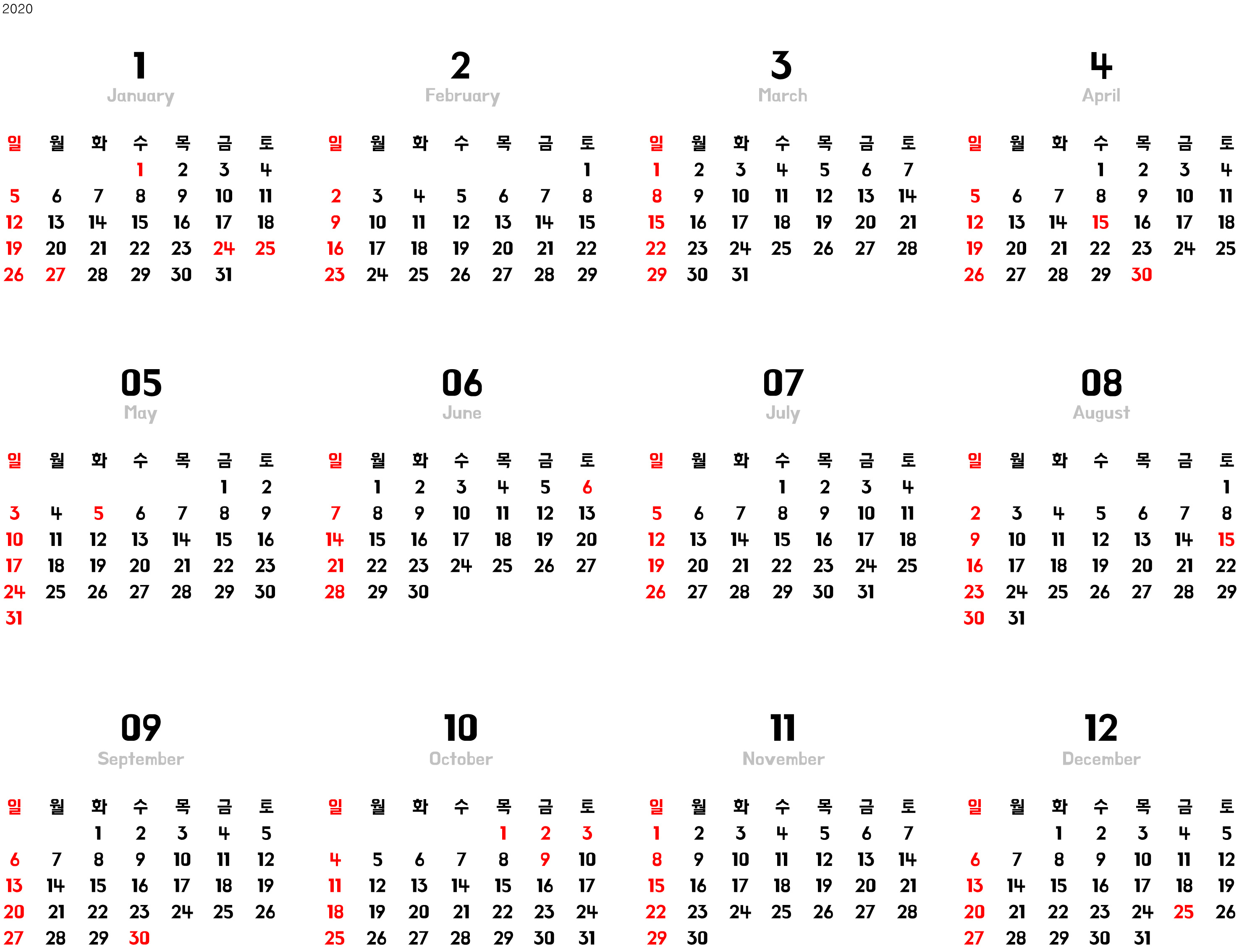 2020

1
January

| 일 | 월 | 화 | 수 | 목 | 금 | 토 |
|---|---|---|---|---|---|---|
| | | | 1 | 2 | 3 | 4 |
| 5 | 6 | 7 | 8 | 9 | 10 | 11 |
| 12 | 13 | 14 | 15 | 16 | 17 | 18 |
| 19 | 20 | 21 | 22 | 23 | 24 | 25 |
| 26 | 27 | 28 | 29 | 30 | 31 | |

2
February

| 일 | 월 | 화 | 수 | 목 | 금 | 토 |
|---|---|---|---|---|---|---|
| | | | | | | 1 |
| 2 | 3 | 4 | 5 | 6 | 7 | 8 |
| 9 | 10 | 11 | 12 | 13 | 14 | 15 |
| 16 | 17 | 18 | 19 | 20 | 21 | 22 |
| 23 | 24 | 25 | 26 | 27 | 28 | 29 |

3
March

| 일 | 월 | 화 | 수 | 목 | 금 | 토 |
|---|---|---|---|---|---|---|
| 1 | 2 | 3 | 4 | 5 | 6 | 7 |
| 8 | 9 | 10 | 11 | 12 | 13 | 14 |
| 15 | 16 | 17 | 18 | 19 | 20 | 21 |
| 22 | 23 | 24 | 25 | 26 | 27 | 28 |
| 29 | 30 | 31 | | | | |

4
April

| 일 | 월 | 화 | 수 | 목 | 금 | 토 |
|---|---|---|---|---|---|---|
| | | | 1 | 2 | 3 | 4 |
| 5 | 6 | 7 | 8 | 9 | 10 | 11 |
| 12 | 13 | 14 | 15 | 16 | 17 | 18 |
| 19 | 20 | 21 | 22 | 23 | 24 | 25 |
| 26 | 27 | 28 | 29 | 30 | | |

05
May

| 일 | 월 | 화 | 수 | 목 | 금 | 토 |
|---|---|---|---|---|---|---|
| | | | | | 1 | 2 |
| 3 | 4 | 5 | 6 | 7 | 8 | 9 |
| 10 | 11 | 12 | 13 | 14 | 15 | 16 |
| 17 | 18 | 19 | 20 | 21 | 22 | 23 |
| 24 | 25 | 26 | 27 | 28 | 29 | 30 |
| 31 | | | | | | |

06
June

| 일 | 월 | 화 | 수 | 목 | 금 | 토 |
|---|---|---|---|---|---|---|
| | 1 | 2 | 3 | 4 | 5 | 6 |
| 7 | 8 | 9 | 10 | 11 | 12 | 13 |
| 14 | 15 | 16 | 17 | 18 | 19 | 20 |
| 21 | 22 | 23 | 24 | 25 | 26 | 27 |
| 28 | 29 | 30 | | | | |

07
July

| 일 | 월 | 화 | 수 | 목 | 금 | 토 |
|---|---|---|---|---|---|---|
| | | | 1 | 2 | 3 | 4 |
| 5 | 6 | 7 | 8 | 9 | 10 | 11 |
| 12 | 13 | 14 | 15 | 16 | 17 | 18 |
| 19 | 20 | 21 | 22 | 23 | 24 | 25 |
| 26 | 27 | 28 | 29 | 30 | 31 | |

08
August

| 일 | 월 | 화 | 수 | 목 | 금 | 토 |
|---|---|---|---|---|---|---|
| | | | | | | 1 |
| 2 | 3 | 4 | 5 | 6 | 7 | 8 |
| 9 | 10 | 11 | 12 | 13 | 14 | 15 |
| 16 | 17 | 18 | 19 | 20 | 21 | 22 |
| 23 | 24 | 25 | 26 | 27 | 28 | 29 |
| 30 | 31 | | | | | |

09
September

| 일 | 월 | 화 | 수 | 목 | 금 | 토 |
|---|---|---|---|---|---|---|
| | | 1 | 2 | 3 | 4 | 5 |
| 6 | 7 | 8 | 9 | 10 | 11 | 12 |
| 13 | 14 | 15 | 16 | 17 | 18 | 19 |
| 20 | 21 | 22 | 23 | 24 | 25 | 26 |
| 27 | 28 | 29 | 30 | | | |

10
October

| 일 | 월 | 화 | 수 | 목 | 금 | 토 |
|---|---|---|---|---|---|---|
| | | | | 1 | 2 | 3 |
| 4 | 5 | 6 | 7 | 8 | 9 | 10 |
| 11 | 12 | 13 | 14 | 15 | 16 | 17 |
| 18 | 19 | 20 | 21 | 22 | 23 | 24 |
| 25 | 26 | 27 | 28 | 29 | 30 | 31 |

11
November

| 일 | 월 | 화 | 수 | 목 | 금 | 토 |
|---|---|---|---|---|---|---|
| 1 | 2 | 3 | 4 | 5 | 6 | 7 |
| 8 | 9 | 10 | 11 | 12 | 13 | 14 |
| 15 | 16 | 17 | 18 | 19 | 20 | 21 |
| 22 | 23 | 24 | 25 | 26 | 27 | 28 |
| 29 | 30 | | | | | |

12
December

| 일 | 월 | 화 | 수 | 목 | 금 | 토 |
|---|---|---|---|---|---|---|
| | | 1 | 2 | 3 | 4 | 5 |
| 6 | 7 | 8 | 9 | 10 | 11 | 12 |
| 13 | 14 | 15 | 16 | 17 | 18 | 19 |
| 20 | 21 | 22 | 23 | 24 | 25 | 26 |
| 27 | 28 | 29 | 30 | 31 | | |